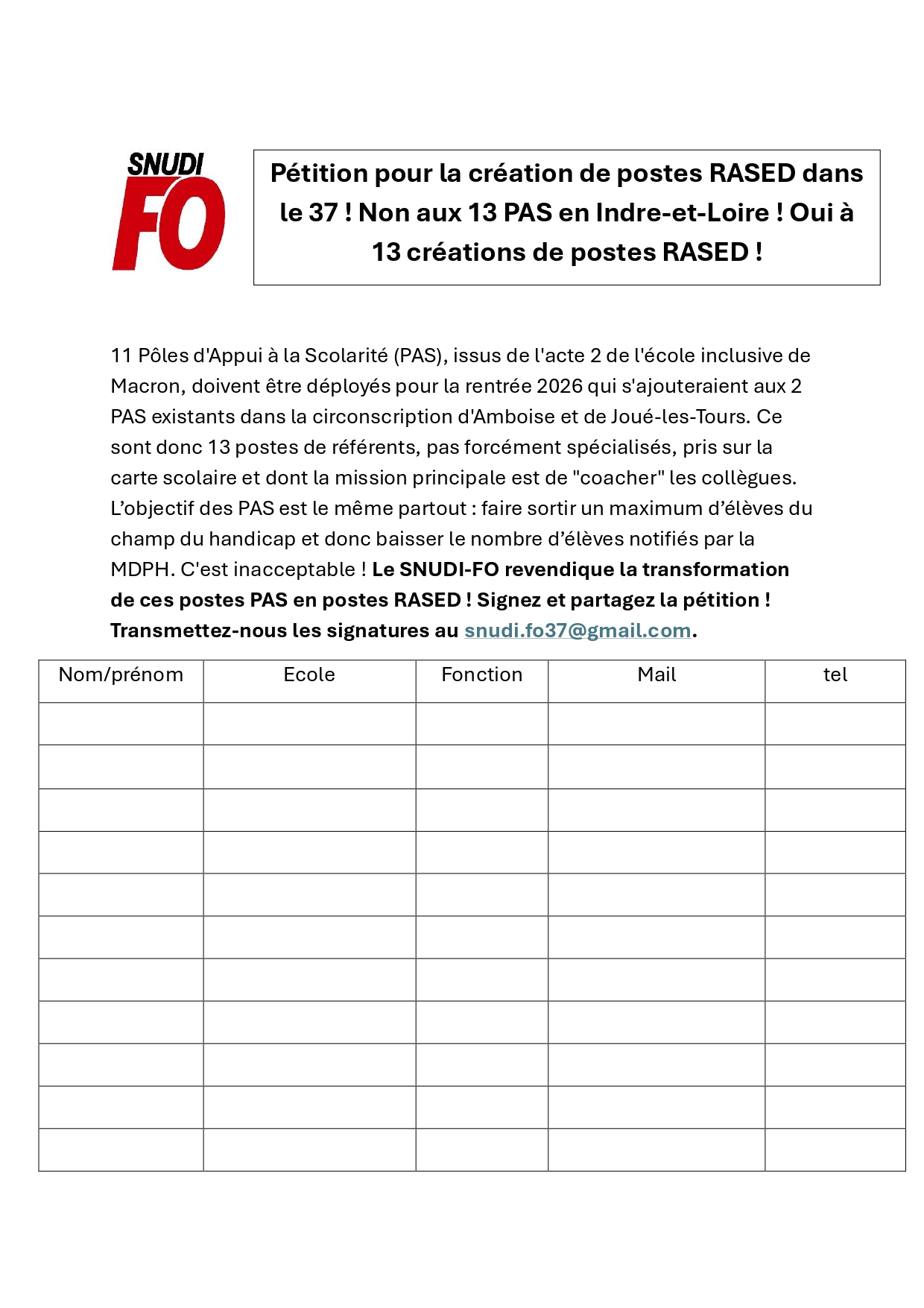 SNUDI FO

Pétition pour la création de postes RASED dans le 37 ! Non aux 13 PAS en Indre-et-Loire ! Oui à 13 créations de postes RASED !

11 Pôles d'Appui à la Scolarité (PAS), issus de l'acte 2 de l'école inclusive de Macron, doivent être déployés pour la rentrée 2026 qui s'ajouteraient aux 2 PAS existants dans la circonscription d'Amboise et de Joué-les-Tours. Ce sont donc 13 postes de référents, pas forcément spécialisés, pris sur la carte scolaire et dont la mission principale est de "coacher" les collègues. L'objectif des PAS est le même partout : faire sortir un maximum d'élèves du champ du handicap et donc baisser le nombre d'élèves notifiés par la MDPH. C'est inacceptable ! Le SNUDI-FO revendique la transformation de ces postes PAS en postes RASED ! Signez et partagez la pétition ! Transmettez-nous les signatures au snudi.fo37@gmail.com.

| Nom/prénom | Ecole | Fonction | Mail | tel |
|---|---|---|---|---|
| | | | | |
| | | | | |
| | | | | |
| | | | | |
| | | | | |
| | | | | |
| | | | | |
| | | | | |
| | | | | |
| | | | | |
| | | | | |